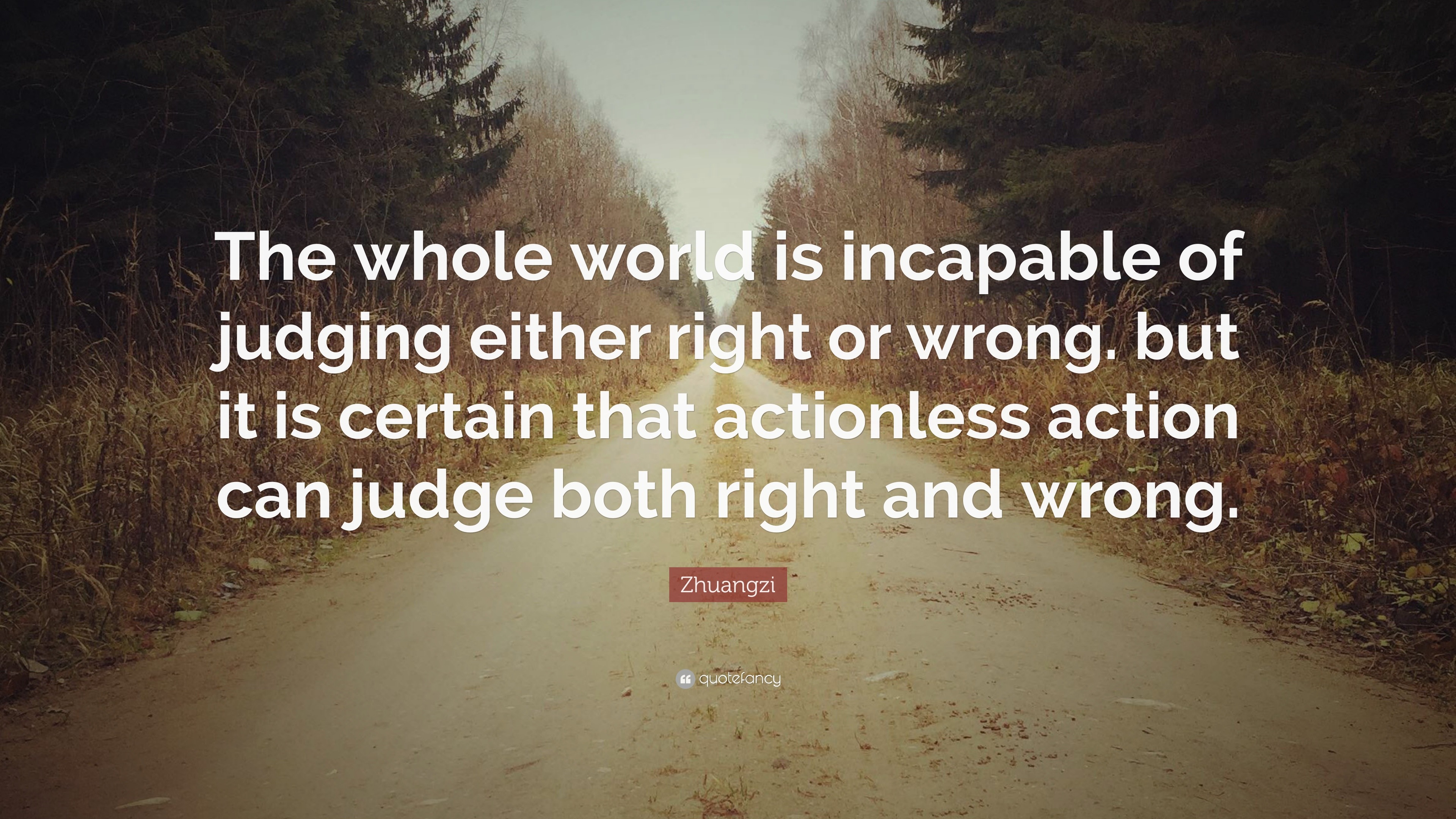 The whole world is incapable of judging either right or wrong. but it is certain that actionless action can judge both right and wrong.

Zhuangzi

quotefancy